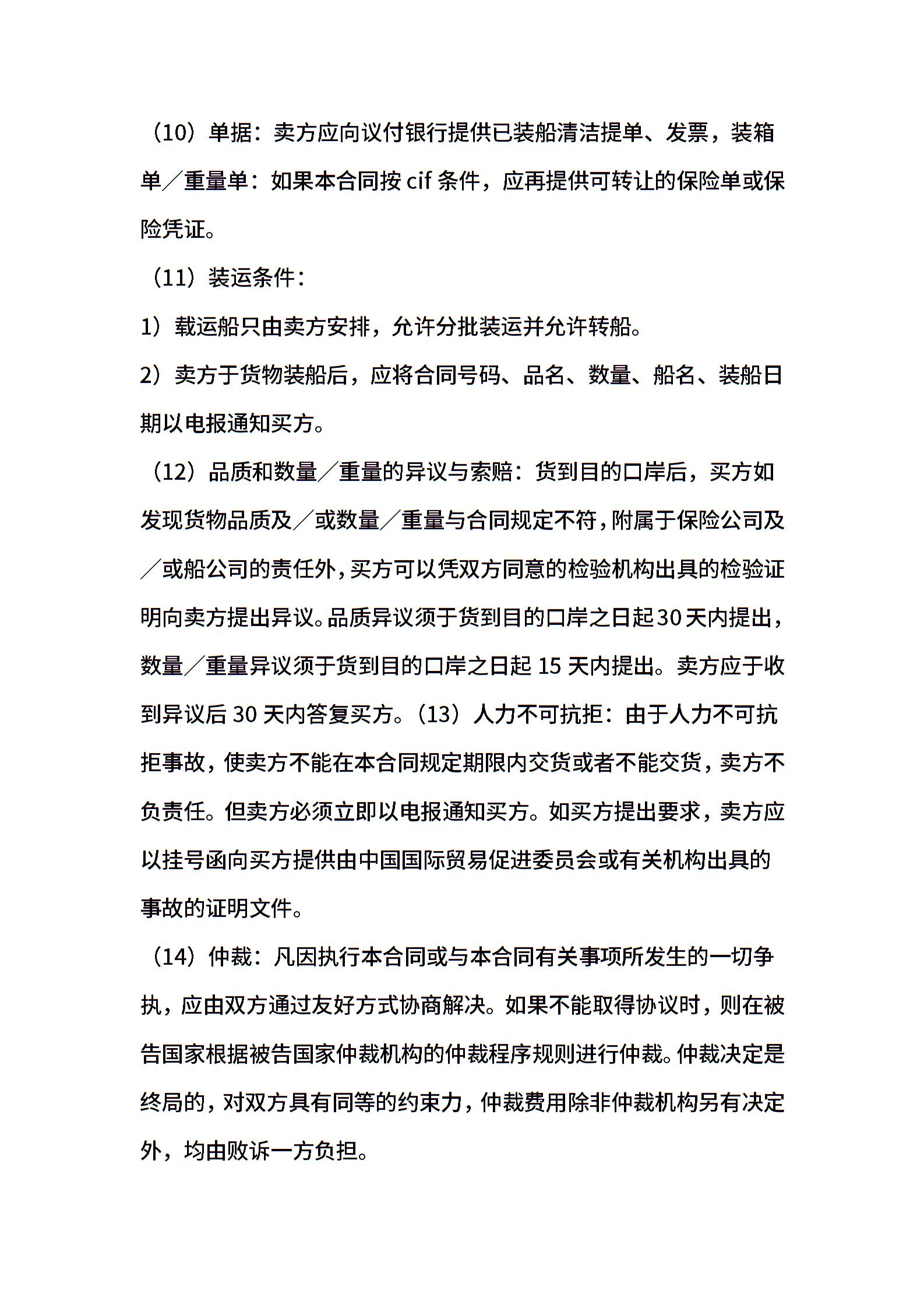 （10）单据：卖方应向议付银行提供已装船清洁提单、发票，装箱单／重量单：如果本合同按 cif 条件，应再提供可转让的保险单或保险凭证。

（11）装运条件：

1）载运船只由卖方安排，允许分批装运并允许转船。

2）卖方于货物装船后，应将合同号码、品名、数量、船名、装船日期以电报通知买方。

（12）品质和数量／重量的异议与索赔：货到目的口岸后，买方如发现货物品质及／或数量／重量与合同规定不符，附属于保险公司及／或船公司的责任外，买方可以凭双方同意的检验机构出具的检验证明向卖方提出异议。品质异议须于货到目的口岸之日起30天内提出，数量／重量异议须于货到目的口岸之日起 15 天内提出。卖方应于收到异议后 30 天内答复买方。（13）人力不可抗拒：由于人力不可抗拒事故，使卖方不能在本合同规定期限内交货或者不能交货，卖方不负责任。但卖方必须立即以电报通知买方。如买方提出要求，卖方应以挂号函向买方提供由中国国际贸易促进委员会或有关机构出具的事故的证明文件。

（14）仲裁：凡因执行本合同或与本合同有关事项所发生的一切争执，应由双方通过友好方式协商解决。如果不能取得协议时，则在被告国家根据被告国家仲裁机构的仲裁程序规则进行仲裁。仲裁决定是终局的，对双方具有同等的约束力，仲裁费用除非仲裁机构另有决定外，均由败诉一方负担。